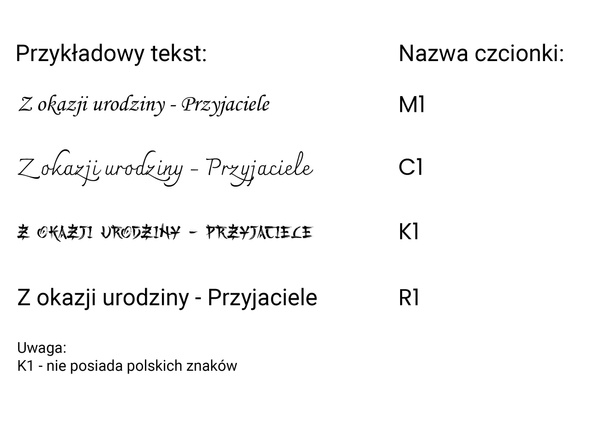 | Przykładowy tekst: | Nazwa czcionki: |
|---|---|
| Z okazji urodziny - Przyjaciele | M1 |
| Z okazji urodziny - Przyjaciele | C1 |
| Z OKAZJI URODZINY - PRZYJACIELE | K1 |
| Z okazji urodziny - Przyjaciele | R1 |

Uwaga:
K1 - nie posiada polskich znaków